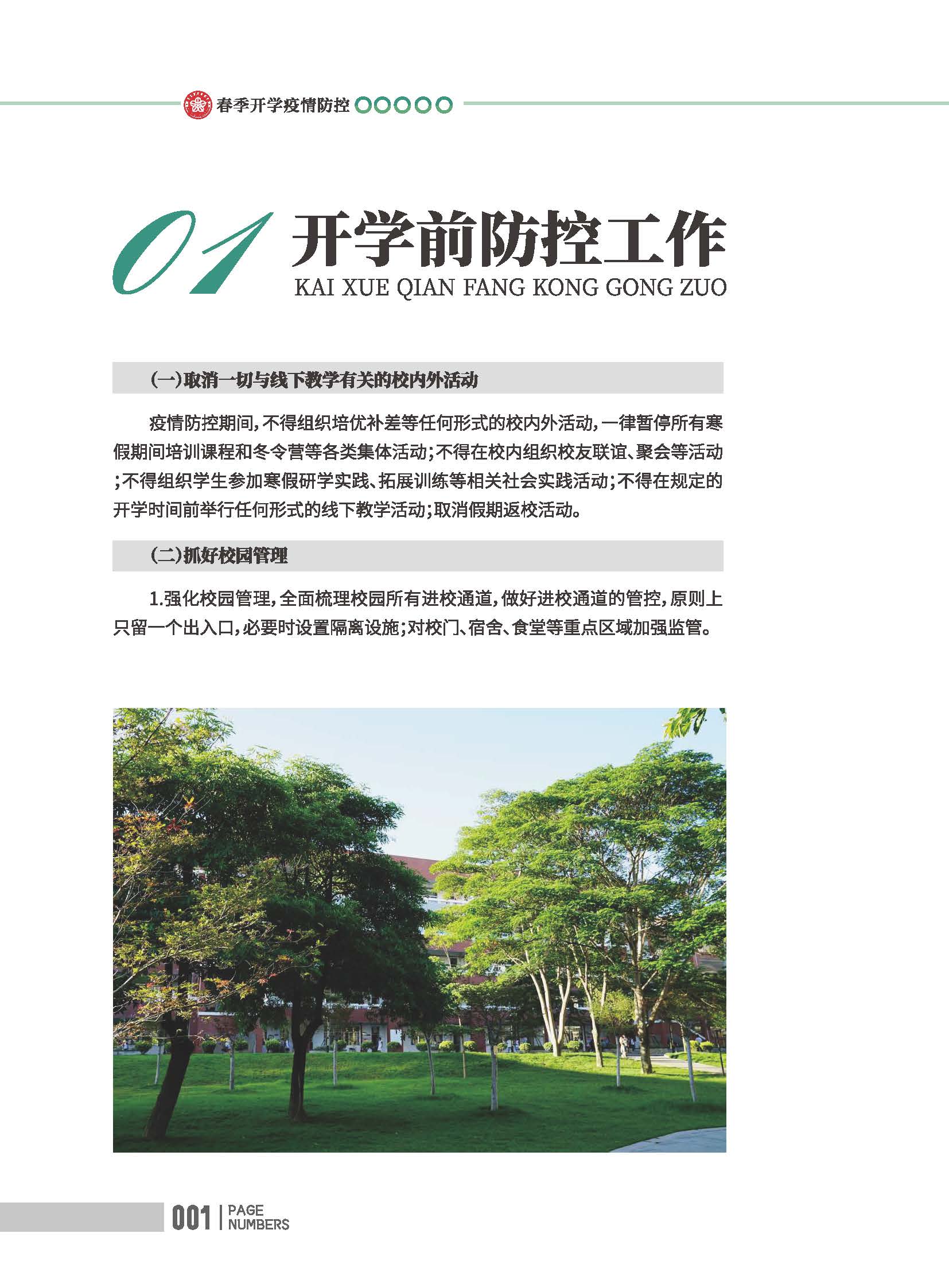 春季开学疫情防控

01 开学前防控工作
KAI XUE QIAN FANG KONG GONG ZUO

（一）取消一切与线下教学有关的校内外活动

疫情防控期间，不得组织培优补差等任何形式的校内外活动，一律暂停所有寒假期间培训课程和冬令营等各类集体活动；不得在校内组织校友联谊、聚会等活动；不得组织学生参加寒假研学实践、拓展训练等相关社会实践活动；不得在规定的开学时间前举行任何形式的线下教学活动；取消假期返校活动。

（二）抓好校园管理

1.强化校园管理，全面梳理校园所有进校通道，做好进校通道的管控，原则上只留一个出入口，必要时设置隔离设施；对校门、宿舍、食堂等重点区域加强监管。

001 | PAGE NUMBERS